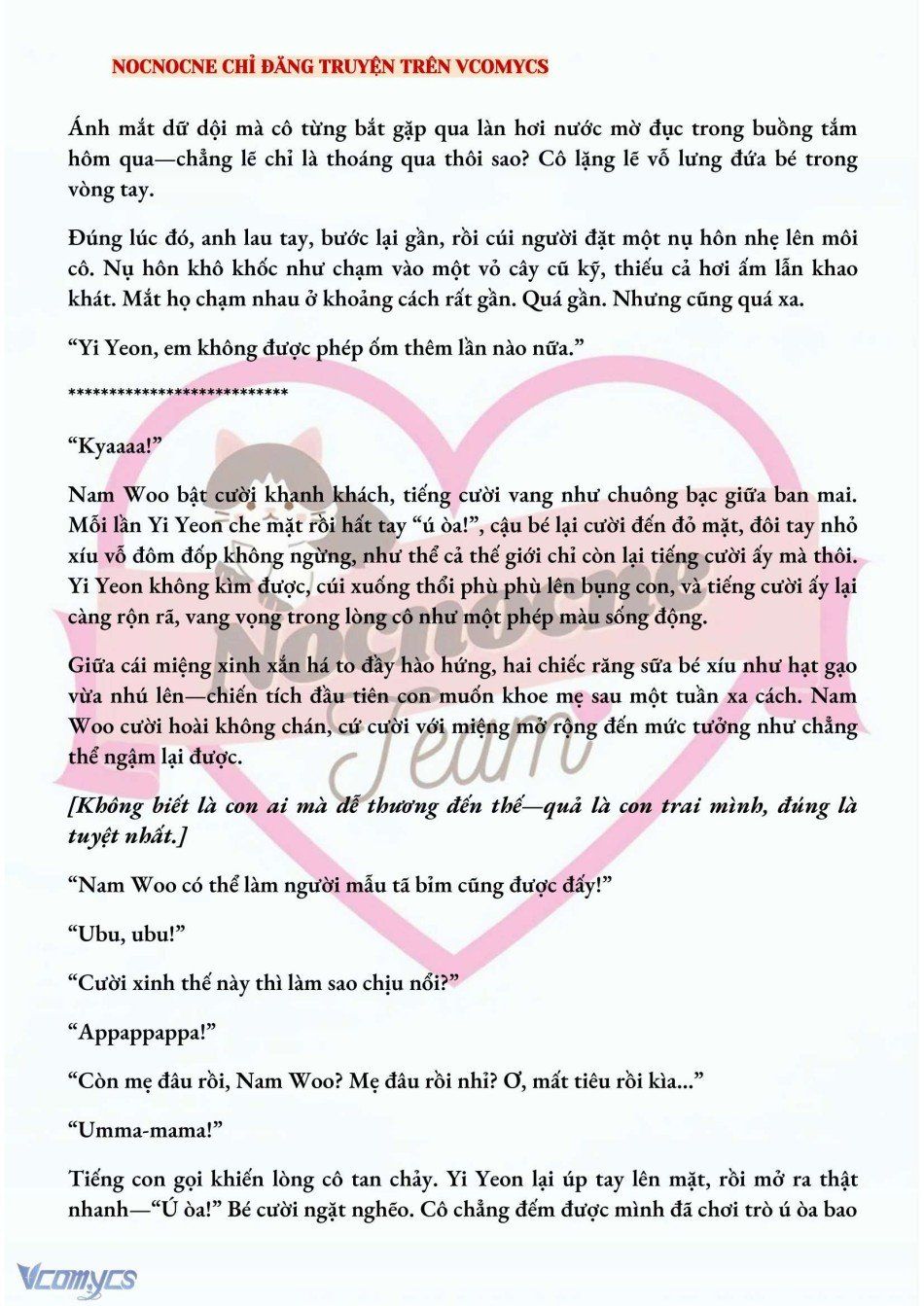 NOCNOCNE CHỈ ĐĂNG TRUYỆN TRÊN VCOMYCS

Ánh mắt dữ dội mà cô từng bắt gặp qua làn hơi nước mờ đục trong buồng tắm hôm qua—chẳng lẽ chỉ là thoáng qua thôi sao? Cô lặng lẽ vỗ lưng đứa bé trong vòng tay.

Đúng lúc đó, anh lau tay, bước lại gần, rồi cúi người đặt một nụ hôn nhẹ lên môi cô. Nụ hôn khô khốc như chạm vào một vỏ cây cũ kỹ, thiếu cả hơi ấm lẫn khao khát. Mắt họ chạm nhau ở khoảng cách rất gần. Quá gần. Nhưng cũng quá xa.

“Yi Yeon, em không được phép ốm thêm lần nào nữa.”

***************************

“Kyaaaa!”

Nam Woo bật cười khanh khách, tiếng cười vang như chuông bạc giữa ban mai. Mỗi lần Yi Yeon che mặt rồi hất tay “ú òa!”, cậu bé lại cười đến đỏ mặt, đôi tay nhỏ xíu vỗ đôm đốp không ngừng, như thể cả thế giới chỉ còn lại tiếng cười ấy mà thôi. Yi Yeon không kìm được, cúi xuống thổi phù phù lên bụng con, và tiếng cười ấy lại càng rộn rã, vang vọng trong lòng cô như một phép màu sống động.

Giữa cái miệng xinh xắn há to đầy hào hứng, hai chiếc răng sữa bé xíu như hạt gạo vừa nhú lên—chiến tích đầu tiên con muốn khoe mẹ sau một tuần xa cách. Nam Woo cười hoài không chán, cứ cười với miệng mở rộng đến mức tưởng như chẳng thể ngậm lại được.

[Không biết là con ai mà dễ thương đến thế—quả là con trai mình, đúng là tuyệt nhất.]

“Nam Woo có thể làm người mẫu tã bỉm cũng được đấy!”

“Ubu, ubu!”

“Cười xinh thế này thì làm sao chịu nổi?”

“Appappappa!”

“Còn mẹ đâu rồi, Nam Woo? Mẹ đâu rồi nhỉ? Ơ, mất tiêu rồi kìa...”

“Umma-mama!”

Tiếng con gọi khiến lòng cô tan chảy. Yi Yeon lại úp tay lên mặt, rồi mở ra thật nhanh—“Ú òa!” Bé cười ngặt nghẽo. Cô chẳng đếm được mình đã chơi trò ú òa bao

Nocnocne Team

Vcomycs